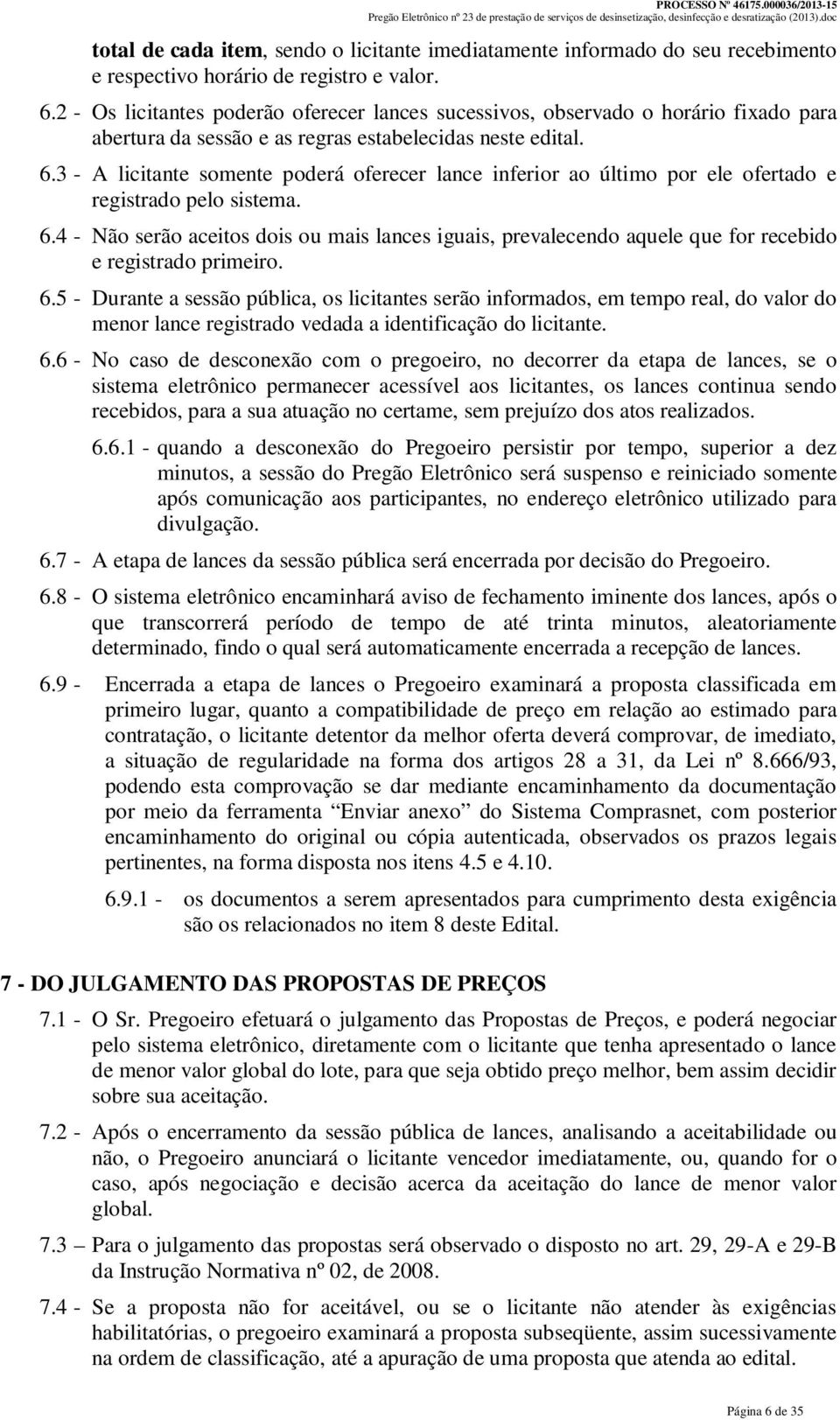 PROCESSO Nº 46175.000036/2013-15
Pregão Eletrônico nº 23 de prestação de serviços de desinsetização, desinfecção e desratização (2013).doc

total de cada item, sendo o licitante imediatamente informado do seu recebimento e respectivo horário de registro e valor.

6.2 - Os licitantes poderão oferecer lances sucessivos, observado o horário fixado para abertura da sessão e as regras estabelecidas neste edital.

6.3 - A licitante somente poderá oferecer lance inferior ao último por ele ofertado e registrado pelo sistema.

6.4 - Não serão aceitos dois ou mais lances iguais, prevalecendo aquele que for recebido e registrado primeiro.

6.5 - Durante a sessão pública, os licitantes serão informados, em tempo real, do valor do menor lance registrado vedada a identificação do licitante.

6.6 - No caso de desconexão com o pregoeiro, no decorrer da etapa de lances, se o sistema eletrônico permanecer acessível aos licitantes, os lances continua sendo recebidos, para a sua atuação no certame, sem prejuízo dos atos realizados.

6.6.1 - quando a desconexão do Pregoeiro persistir por tempo, superior a dez minutos, a sessão do Pregão Eletrônico será suspenso e reiniciado somente após comunicação aos participantes, no endereço eletrônico utilizado para divulgação.

6.7 - A etapa de lances da sessão pública será encerrada por decisão do Pregoeiro.

6.8 - O sistema eletrônico encaminhará aviso de fechamento iminente dos lances, após o que transcorrerá período de tempo de até trinta minutos, aleatoriamente determinado, findo o qual será automaticamente encerrada a recepção de lances.

6.9 - Encerrada a etapa de lances o Pregoeiro examinará a proposta classificada em primeiro lugar, quanto a compatibilidade de preço em relação ao estimado para contratação, o licitante detentor da melhor oferta deverá comprovar, de imediato, a situação de regularidade na forma dos artigos 28 a 31, da Lei nº 8.666/93, podendo esta comprovação se dar mediante encaminhamento da documentação por meio da ferramenta “Enviar anexo” do Sistema Comprasnet, com posterior encaminhamento do original ou cópia autenticada, observados os prazos legais pertinentes, na forma disposta nos itens 4.5 e 4.10.

6.9.1 - os documentos a serem apresentados para cumprimento desta exigência são os relacionados no item 8 deste Edital.

7 - DO JULGAMENTO DAS PROPOSTAS DE PREÇOS

7.1 - O Sr. Pregoeiro efetuará o julgamento das Propostas de Preços, e poderá negociar pelo sistema eletrônico, diretamente com o licitante que tenha apresentado o lance de menor valor global do lote, para que seja obtido preço melhor, bem assim decidir sobre sua aceitação.

7.2 - Após o encerramento da sessão pública de lances, analisando a aceitabilidade ou não, o Pregoeiro anunciará o licitante vencedor imediatamente, ou, quando for o caso, após negociação e decisão acerca da aceitação do lance de menor valor global.

7.3 – Para o julgamento das propostas será observado o disposto no art. 29, 29-A e 29-B da Instrução Normativa nº 02, de 2008.

7.4 - Se a proposta não for aceitável, ou se o licitante não atender às exigências habilitatórias, o pregoeiro examinará a proposta subseqüente, assim sucessivamente na ordem de classificação, até a apuração de uma proposta que atenda ao edital.

Página 6 de 35